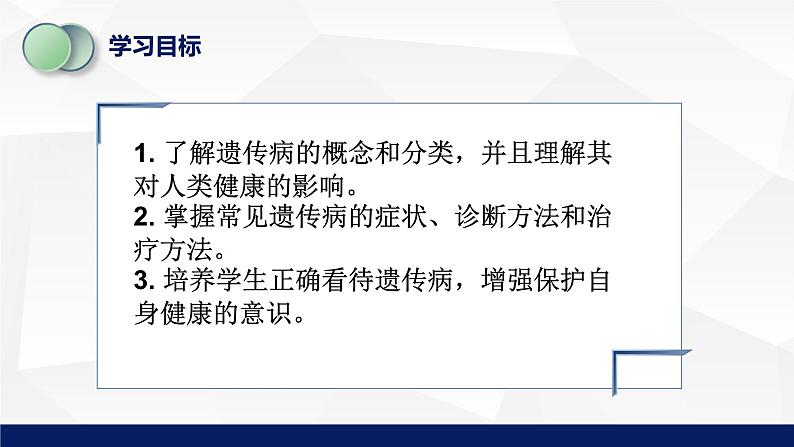 学习目标

1. 了解遗传病的概念和分类，并且理解其对人类健康的影响。
2. 掌握常见遗传病的症状、诊断方法和治疗方法。
3. 培养学生正确看待遗传病，增强保护自身健康的意识。